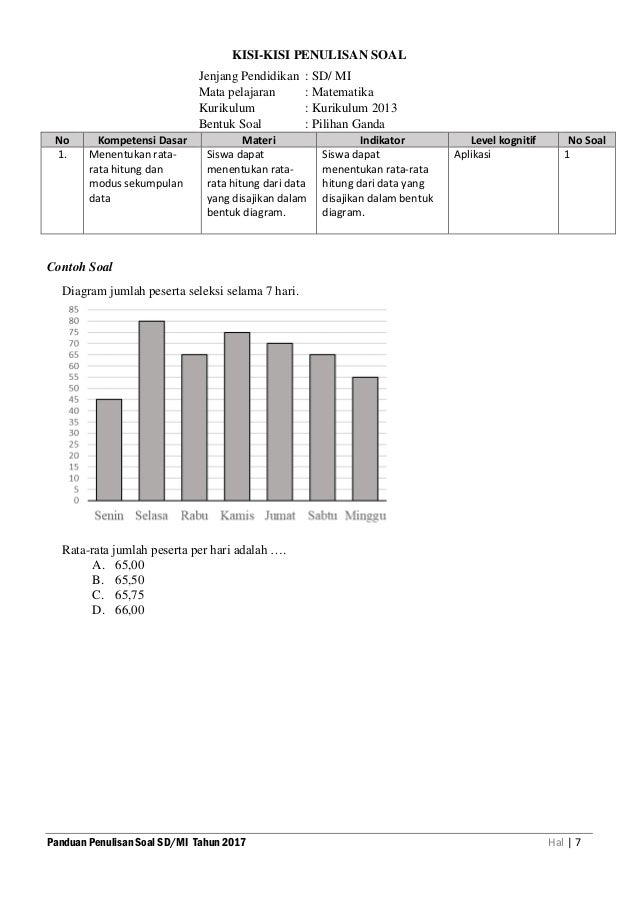 KISI-KISI PENULISAN SOAL

Jenjang Pendidikan : SD/ MI
Mata pelajaran : Matematika
Kurikulum : Kurikulum 2013
Bentuk Soal : Pilihan Ganda

| No | Kompetensi Dasar | Materi | Indikator | Level kognitif | No Soal |
|---|---|---|---|---|---|
| 1. | Menentukan rata-rata hitung dan modus sekumpulan data | Siswa dapat menentukan rata-rata hitung dari data yang disajikan dalam bentuk diagram. | Siswa dapat menentukan rata-rata hitung dari data yang disajikan dalam bentuk diagram. | Aplikasi | 1 |

Contoh Soal

Diagram jumlah peserta seleksi selama 7 hari.

85
80
75
70
65
60
55
50
45
40
35
30
25
20
15
10
5
0

Senin Selasa Rabu Kamis Jumat Sabtu Minggu

Rata-rata jumlah peserta per hari adalah ….
A. 65,00
B. 65,50
C. 65,75
D. 66,00

Panduan Penulisan Soal SD/MI Tahun 2017

Hal | 7